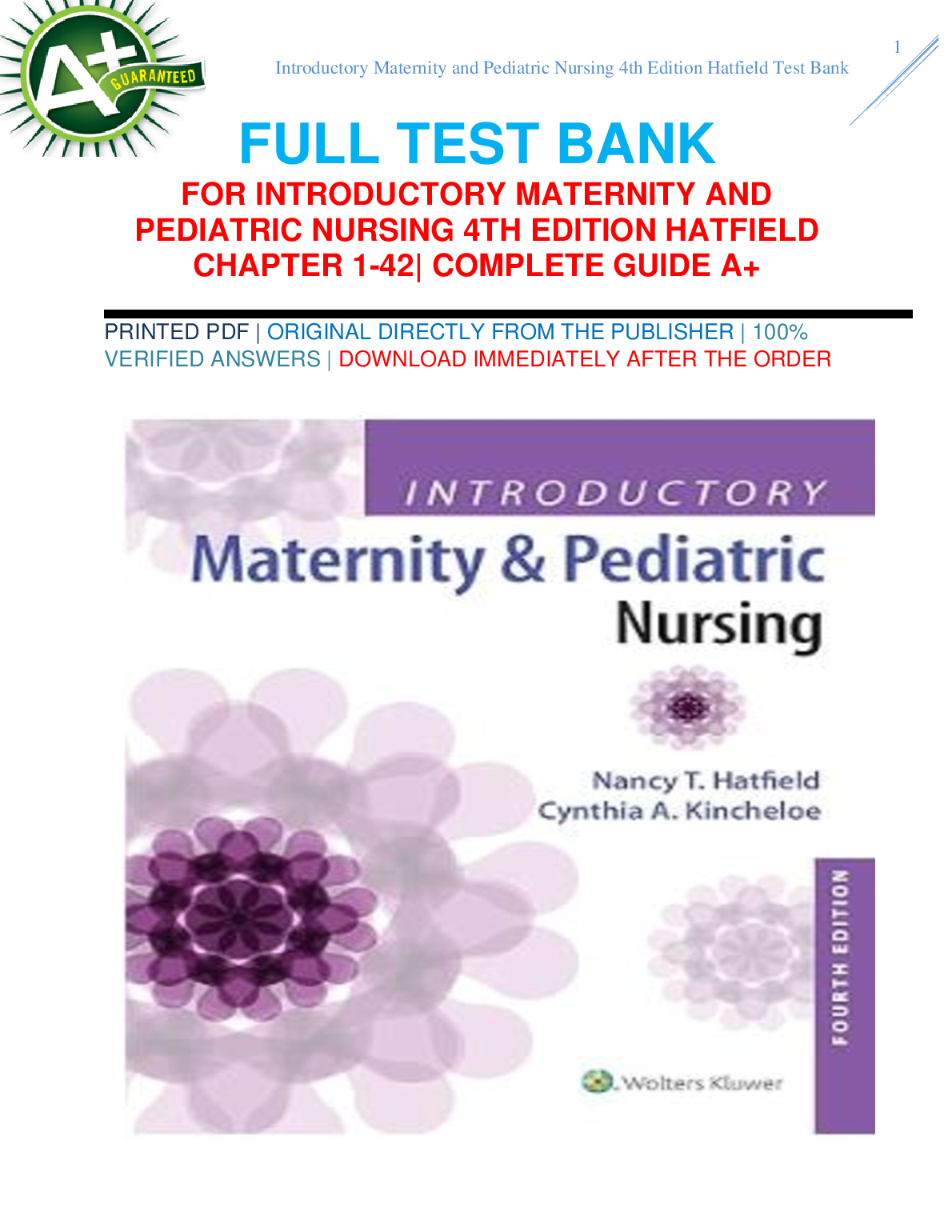 A+ GUARANTEED

Introductory Maternity and Pediatric Nursing 4th Edition Hatfield Test Bank

1

FULL TEST BANK

FOR INTRODUCTORY MATERNITY AND PEDIATRIC NURSING 4TH EDITION HATFIELD CHAPTER 1-42| COMPLETE GUIDE A+

PRINTED PDF | ORIGINAL DIRECTLY FROM THE PUBLISHER | 100% VERIFIED ANSWERS | DOWNLOAD IMMEDIATELY AFTER THE ORDER

INTRODUCTORY

Maternity & Pediatric Nursing

Nancy T. Hatfield
Cynthia A. Kincheloe

FOURTH EDITION

Wolters Kluwer